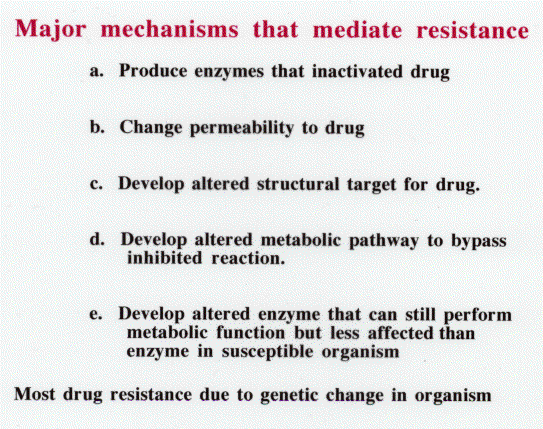 Major mechanisms that mediate resistance

a. Produce enzymes that inactivated drug

b. Change permeability to drug

c. Develop altered structural target for drug.

d. Develop altered metabolic pathway to bypass inhibited reaction.

e. Develop altered enzyme that can still perform metabolic function but less affected than enzyme in susceptible organism

Most drug resistance due to genetic change in organism